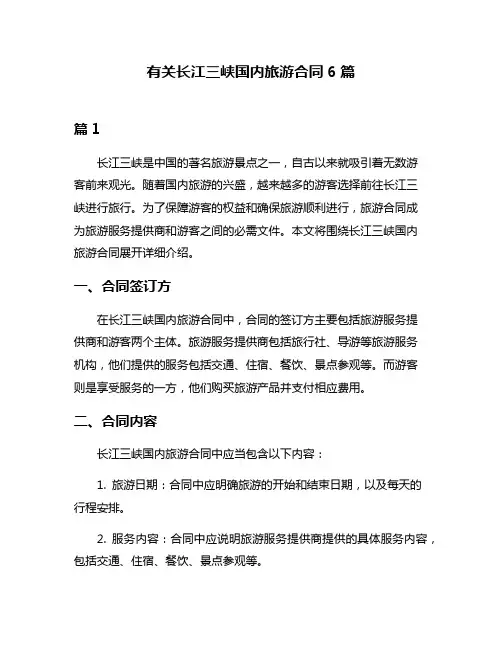 有关长江三峡国内旅游合同 6 篇

篇 1

长江三峡是中国的著名旅游景点之一，自古以来就吸引着无数游客前来观光。随着国内旅游的兴盛，越来越多的游客选择前往长江三峡进行旅行。为了保障游客的权益和确保旅游顺利进行，旅游合同成为旅游服务提供商和游客之间的必需文件。本文将围绕长江三峡国内旅游合同展开详细介绍。

一、合同签订方

在长江三峡国内旅游合同中，合同的签订方主要包括旅游服务提供商和游客两个主体。旅游服务提供商包括旅行社、导游等旅游服务机构，他们提供的服务包括交通、住宿、餐饮、景点参观等。而游客则是享受服务的一方，他们购买旅游产品并支付相应费用。

二、合同内容

长江三峡国内旅游合同中应当包含以下内容：

1. 旅游日期：合同中应明确旅游的开始和结束日期，以及每天的行程安排。

2. 服务内容：合同中应说明旅游服务提供商提供的具体服务内容，包括交通、住宿、餐饮、景点参观等。